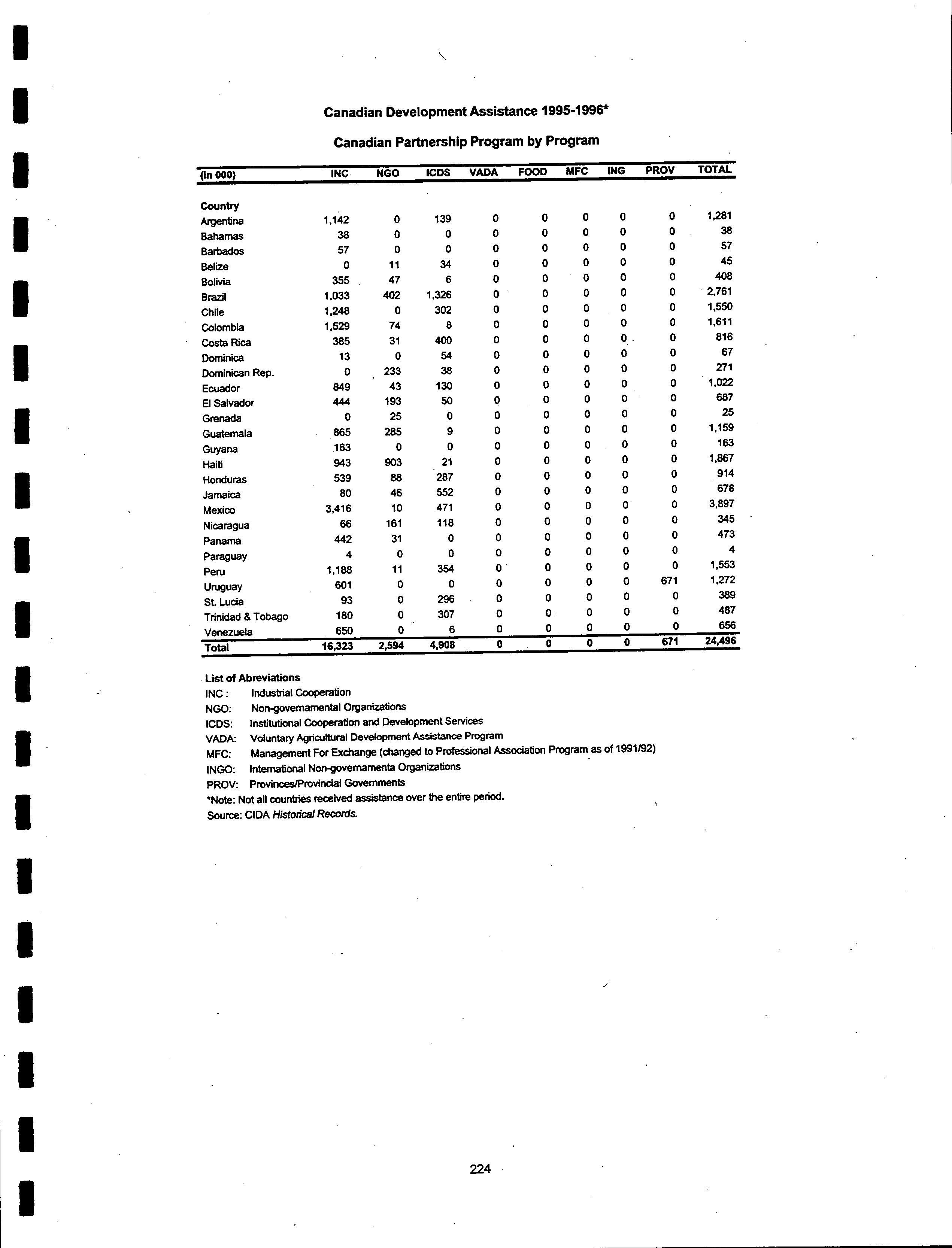 Canadian Development Assistance 1995-1996*

Canadian Partnership Program by Program

| (In 000) | INC | NGO | ICDS | VADA | FOOD | MFC | ING | PROV | TOTAL |
|---|---|---|---|---|---|---|---|---|---|
| Country | | | | | | | | | |
| Argentina | 1,142 | 0 | 139 | 0 | 0 | 0 | 0 | 0 | 1,281 |
| Bahamas | 38 | 0 | 0 | 0 | 0 | 0 | 0 | 0 | 38 |
| Barbados | 57 | 0 | 0 | 0 | 0 | 0 | 0 | 0 | 57 |
| Belize | 0 | 11 | 34 | 0 | 0 | 0 | 0 | 0 | 45 |
| Bolivia | 355 | 47 | 6 | 0 | 0 | 0 | 0 | 0 | 408 |
| Brazil | 1,033 | 402 | 1,326 | 0 | 0 | 0 | 0 | 0 | 2,761 |
| Chile | 1,248 | 0 | 302 | 0 | 0 | 0 | 0 | 0 | 1,550 |
| Colombia | 1,529 | 74 | 8 | 0 | 0 | 0 | 0 | 0 | 1,611 |
| Costa Rica | 385 | 31 | 400 | 0 | 0 | 0 | 0 | 0 | 816 |
| Dominica | 13 | 0 | 54 | 0 | 0 | 0 | 0 | 0 | 67 |
| Dominican Rep. | 0 | 233 | 38 | 0 | 0 | 0 | 0 | 0 | 271 |
| Ecuador | 849 | 43 | 130 | 0 | 0 | 0 | 0 | 0 | 1,022 |
| El Salvador | 444 | 193 | 50 | 0 | 0 | 0 | 0 | 0 | 687 |
| Grenada | 0 | 25 | 0 | 0 | 0 | 0 | 0 | 0 | 25 |
| Guatemala | 865 | 285 | 9 | 0 | 0 | 0 | 0 | 0 | 1,159 |
| Guyana | 163 | 0 | 0 | 0 | 0 | 0 | 0 | 0 | 163 |
| Haiti | 943 | 903 | 21 | 0 | 0 | 0 | 0 | 0 | 1,867 |
| Honduras | 539 | 88 | 287 | 0 | 0 | 0 | 0 | 0 | 914 |
| Jamaica | 80 | 46 | 552 | 0 | 0 | 0 | 0 | 0 | 678 |
| Mexico | 3,416 | 10 | 471 | 0 | 0 | 0 | 0 | 0 | 3,897 |
| Nicaragua | 66 | 161 | 118 | 0 | 0 | 0 | 0 | 0 | 345 |
| Panama | 442 | 31 | 0 | 0 | 0 | 0 | 0 | 0 | 473 |
| Paraguay | 4 | 0 | 0 | 0 | 0 | 0 | 0 | 0 | 4 |
| Peru | 1,188 | 11 | 354 | 0 | 0 | 0 | 0 | 0 | 1,553 |
| Uruguay | 601 | 0 | 0 | 0 | 0 | 0 | 0 | 671 | 1,272 |
| St. Lucia | 93 | 0 | 296 | 0 | 0 | 0 | 0 | 0 | 389 |
| Trinidad & Tobago | 180 | 0 | 307 | 0 | 0 | 0 | 0 | 0 | 487 |
| Venezuela | 650 | 0 | 6 | 0 | 0 | 0 | 0 | 0 | 656 |
| Total | 16,323 | 2,594 | 4,908 | 0 | 0 | 0 | 0 | 671 | 24,496 |

List of Abreviations
INC : Industrial Cooperation
NGO: Non-governamental Organizations
ICDS: Institutional Cooperation and Development Services
VADA: Voluntary Agricultural Development Assistance Program
MFC: Management For Exchange (changed to Professional Association Program as of 1991/92)
INGO: International Non-governamenta Organizations
PROV: Provinces/Provincial Governments
*Note: Not all countries received assistance over the entire period.
Source: CIDA Historical Records.

224